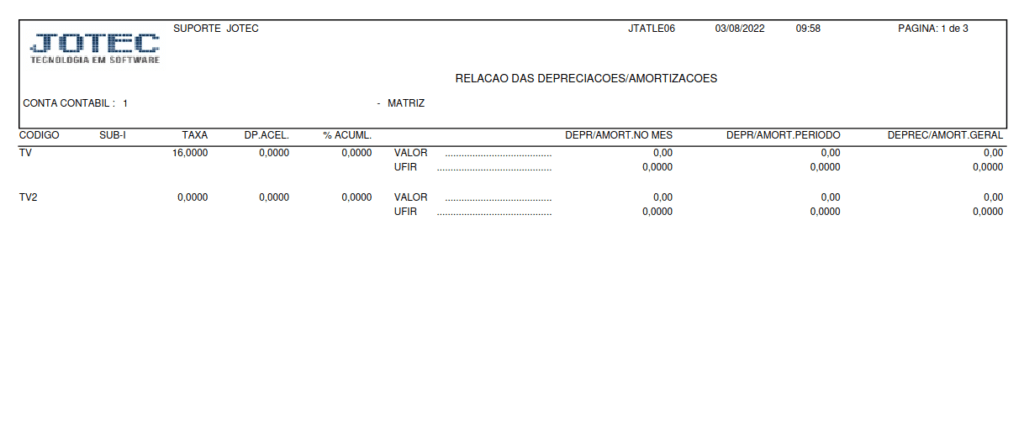 JOTEC
TECNOLOGIA EM SOFTWARE

SUPORTE JOTEC JTATLE06 03/08/2022 09:58 PAGINA: 1 de 3

RELACAO DAS DEPRECIACOES/AMORTIZACOES

CONTA CONTABIL : 1 - MATRIZ

| CODIGO | SUB-I | TAXA | DP.ACEL. | % ACUML. | | DEPR/AMORT.NO MES | DEPR/AMORT.PERIODO | DEPREC/AMORT.GERAL |
|---|---|---|---|---|---|---|---|---|
| TV | | 16,0000 | 0,0000 | 0,0000 | VALOR ........................................ | 0,00 | 0,00 | 0,00 |
| | | | | | UFIR ........................................ | 0,0000 | 0,0000 | 0,0000 |
| TV2 | | 0,0000 | 0,0000 | 0,0000 | VALOR ........................................ | 0,00 | 0,00 | 0,00 |
| | | | | | UFIR ........................................ | 0,0000 | 0,0000 | 0,0000 |